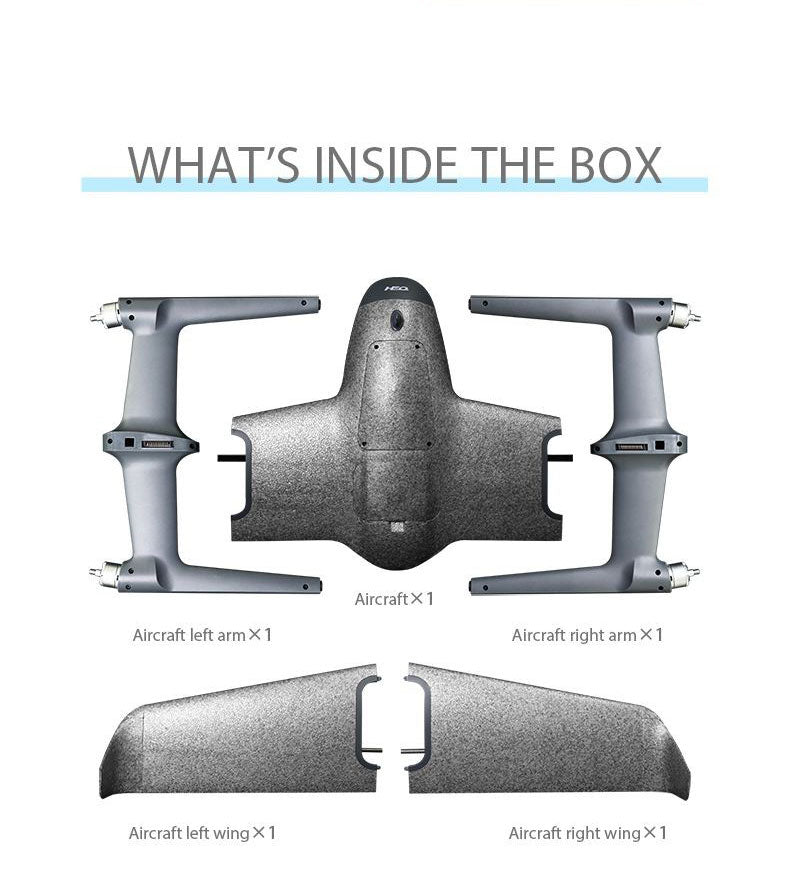 WHAT'S INSIDE THE BOX

Aircraft×1

Aircraft left arm×1

Aircraft right arm×1

Aircraft left wing×1

Aircraft right wing×1